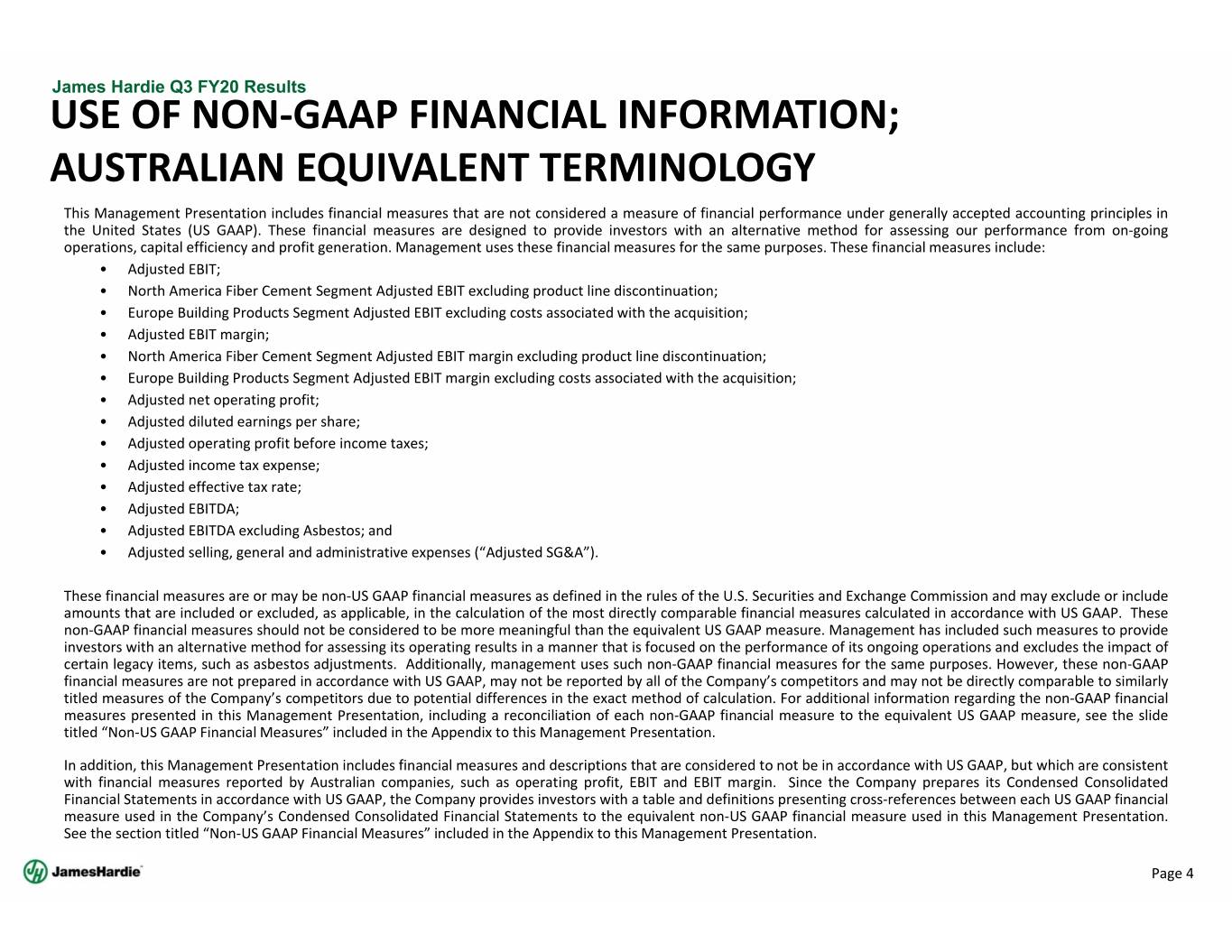 James Hardie Q3 FY20 Results

USE OF NON-GAAP FINANCIAL INFORMATION; AUSTRALIAN EQUIVALENT TERMINOLOGY

This Management Presentation includes financial measures that are not considered a measure of financial performance under generally accepted accounting principles in the United States (US GAAP). These financial measures are designed to provide investors with an alternative method for assessing our performance from on-going operations, capital efficiency and profit generation. Management uses these financial measures for the same purposes. These financial measures include:

• Adjusted EBIT;
• North America Fiber Cement Segment Adjusted EBIT excluding product line discontinuation;
• Europe Building Products Segment Adjusted EBIT excluding costs associated with the acquisition;
• Adjusted EBIT margin;
• North America Fiber Cement Segment Adjusted EBIT margin excluding product line discontinuation;
• Europe Building Products Segment Adjusted EBIT margin excluding costs associated with the acquisition;
• Adjusted net operating profit;
• Adjusted diluted earnings per share;
• Adjusted operating profit before income taxes;
• Adjusted income tax expense;
• Adjusted effective tax rate;
• Adjusted EBITDA;
• Adjusted EBITDA excluding Asbestos; and
• Adjusted selling, general and administrative expenses (“Adjusted SG&A”).

These financial measures are or may be non-US GAAP financial measures as defined in the rules of the U.S. Securities and Exchange Commission and may exclude or include amounts that are included or excluded, as applicable, in the calculation of the most directly comparable financial measures calculated in accordance with US GAAP. These non-GAAP financial measures should not be considered to be more meaningful than the equivalent US GAAP measure. Management has included such measures to provide investors with an alternative method for assessing its operating results in a manner that is focused on the performance of its ongoing operations and excludes the impact of certain legacy items, such as asbestos adjustments. Additionally, management uses such non-GAAP financial measures for the same purposes. However, these non-GAAP financial measures are not prepared in accordance with US GAAP, may not be reported by all of the Company’s competitors and may not be directly comparable to similarly titled measures of the Company’s competitors due to potential differences in the exact method of calculation. For additional information regarding the non-GAAP financial measures presented in this Management Presentation, including a reconciliation of each non-GAAP financial measure to the equivalent US GAAP measure, see the slide titled “Non-US GAAP Financial Measures” included in the Appendix to this Management Presentation.

In addition, this Management Presentation includes financial measures and descriptions that are considered to not be in accordance with US GAAP, but which are consistent with financial measures reported by Australian companies, such as operating profit, EBIT and EBIT margin. Since the Company prepares its Condensed Consolidated Financial Statements in accordance with US GAAP, the Company provides investors with a table and definitions presenting cross-references between each US GAAP financial measure used in the Company’s Condensed Consolidated Financial Statements to the equivalent non-US GAAP financial measure used in this Management Presentation. See the section titled “Non-US GAAP Financial Measures” included in the Appendix to this Management Presentation.

JamesHardie

Page 4